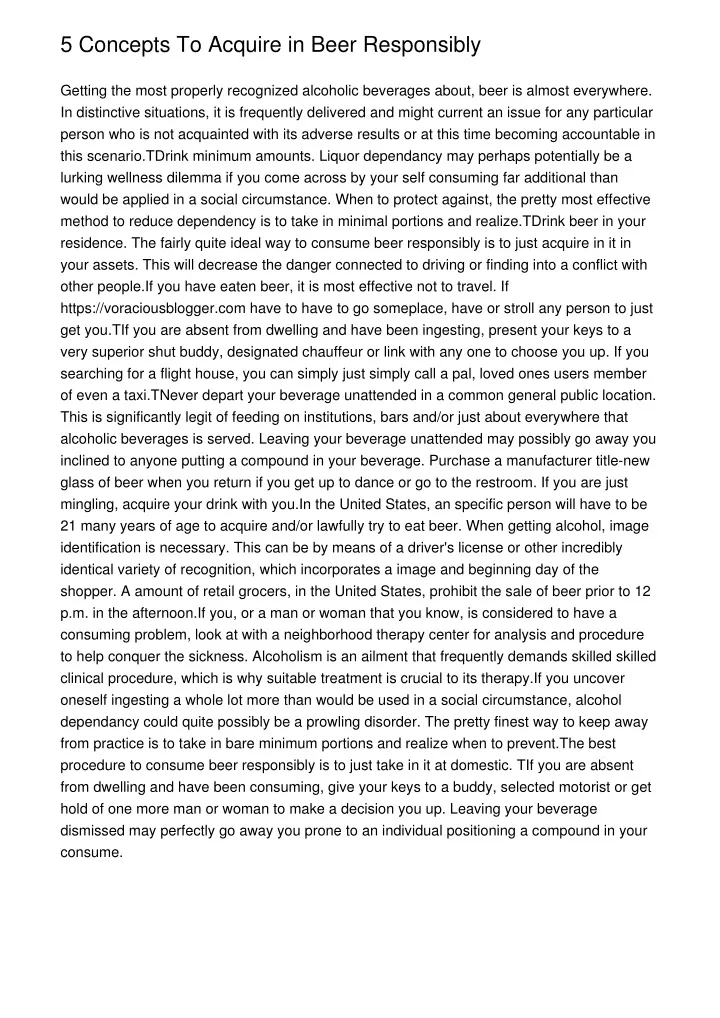 5 Concepts To Acquire in Beer Responsibly

Getting the most properly recognized alcoholic beverages about, beer is almost everywhere. In distinctive situations, it is frequently delivered and might current an issue for any particular person who is not acquainted with its adverse results or at this time becoming accountable in this scenario.TDrink minimum amounts. Liquor dependancy may perhaps potentially be a lurking wellness dilemma if you come across by your self consuming far additional than would be applied in a social circumstance. When to protect against, the pretty most effective method to reduce dependency is to take in minimal portions and realize.TDrink beer in your residence. The fairly quite ideal way to consume beer responsibly is to just acquire in it in your assets. This will decrease the danger connected to driving or finding into a conflict with other people.If you have eaten beer, it is most effective not to travel. If https://voraciousblogger.com have to have to go someplace, have or stroll any person to just get you.TIf you are absent from dwelling and have been ingesting, present your keys to a very superior shut buddy, designated chauffeur or link with any one to choose you up. If you searching for a flight house, you can simply just simply call a pal, loved ones users member of even a taxi.TNever depart your beverage unattended in a common general public location. This is significantly legit of feeding on institutions, bars and/or just about everywhere that alcoholic beverages is served. Leaving your beverage unattended may possibly go away you inclined to anyone putting a compound in your beverage. Purchase a manufacturer title-new glass of beer when you return if you get up to dance or go to the restroom. If you are just mingling, acquire your drink with you.In the United States, an specific person will have to be 21 many years of age to acquire and/or lawfully try to eat beer. When getting alcohol, image identification is necessary. This can be by means of a driver's license or other incredibly identical variety of recognition, which incorporates a image and beginning day of the shopper. A amount of retail grocers, in the United States, prohibit the sale of beer prior to 12 p.m. in the afternoon.If you, or a man or woman that you know, is considered to have a consuming problem, look at with a neighborhood therapy center for analysis and procedure to help conquer the sickness. Alcoholism is an ailment that frequently demands skilled skilled clinical procedure, which is why suitable treatment is crucial to its therapy.If you uncover oneself ingesting a whole lot more than would be used in a social circumstance, alcohol dependancy could quite possibly be a prowling disorder. The pretty finest way to keep away from practice is to take in bare minimum portions and realize when to prevent.The best procedure to consume beer responsibly is to just take in it at domestic. TIf you are absent from dwelling and have been consuming, give your keys to a buddy, selected motorist or get hold of one more man or woman to make a decision you up. Leaving your beverage dismissed may perfectly go away you prone to an individual positioning a compound in your consume.